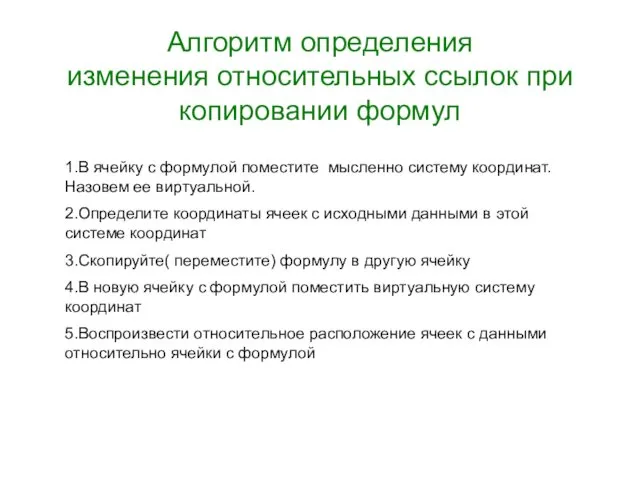 Алгоритм определения изменения относительных ссылок при копировании формул

1.В ячейку с формулой поместите  мысленно систему координат. Назовем ее виртуальной.

2.Определите координаты ячеек с исходными данными в этой системе координат

3.Скопируйте( переместите) формулу в другую ячейку

4.В новую ячейку с формулой поместить виртуальную систему координат

5.Воспроизвести относительное расположение ячеек с данными относительно ячейки с формулой